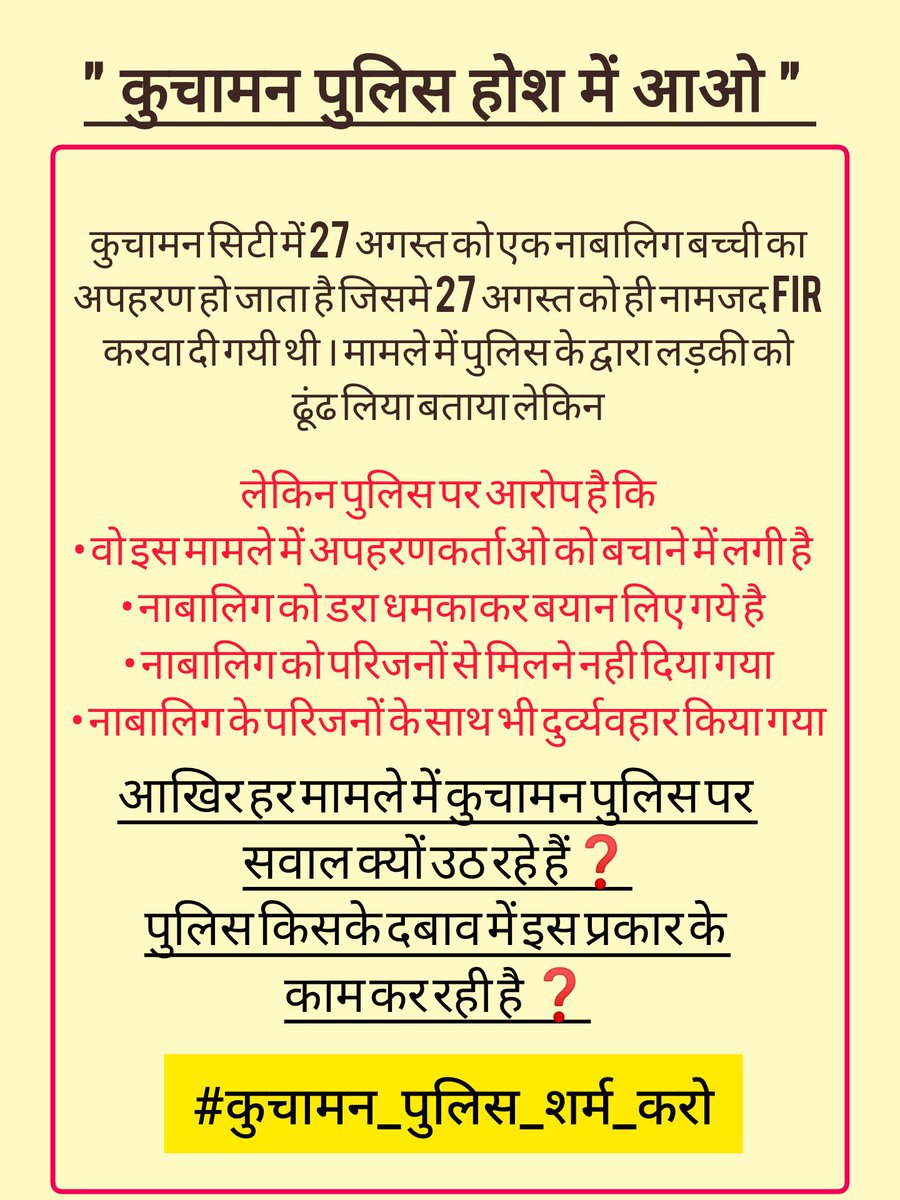 " कुचामन पुलिस होश में आओ "

कुचामन सिटी में 27 अगस्त को एक नाबालिग बच्ची का अपहरण हो जाता है जिसमे 27 अगस्त को ही नामजद FIR करवा दी गयी थी। मामले में पुलिस के द्वारा लड़की को ढूंढ लिया बताया लेकिन

लेकिन पुलिस पर आरोप है कि
• वो इस मामले में अपहरणकर्ताओ को बचाने में लगी है
• नाबालिग को डरा धमकाकर बयान लिए गये है
• नाबालिग को परिजनों से मिलने नही दिया गया
• नाबालिग के परिजनों के साथ भी दुर्व्यवहार किया गया

आखिर हर मामले में कुचामन पुलिस पर सवाल क्यों उठ रहे हैं ❓
पुलिस किसके दबाव में इस प्रकार के काम कर रही है ❓

#कुचामन_पुलिस_शर्म_करो